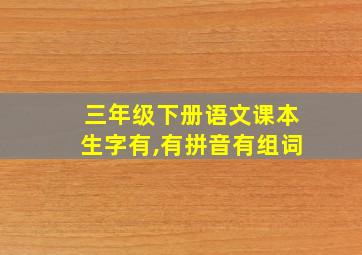 三年级下册语文课本生字有,有拼音有组词